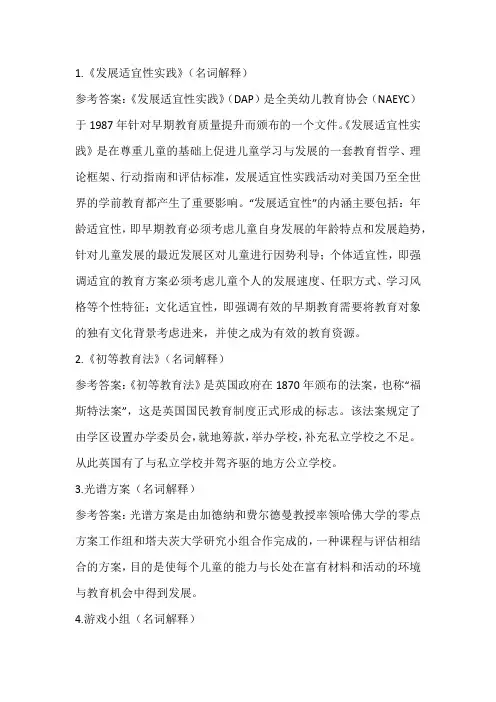 1.《发展适宜性实践》（名词解释）

参考答案:《发展适宜性实践》（DAP）是全美幼儿教育协会（NAEYC）于 1987 年针对早期教育质量提升而颁布的一个文件。《发展适宜性实践》是在尊重儿童的基础上促进儿童学习与发展的一套教育哲学、理论框架、行动指南和评估标准，发展适宜性实践活动对美国乃至全世界的学前教育都产生了重要影响。“发展适宜性”的内涵主要包括：年龄适宜性，即早期教育必须考虑儿童自身发展的年龄特点和发展趋势，针对儿童发展的最近发展区对儿童进行因势利导；个体适宜性，即强调适宜的教育方案必须考虑儿童个人的发展速度、任职方式、学习风格等个性特征；文化适宜性，即强调有效的早期教育需要将教育对象的独有文化背景考虑进来，并使之成为有效的教育资源。

2.《初等教育法》（名词解释）

参考答案:《初等教育法》是英国政府在 1870 年颁布的法案，也称“福斯特法案”，这是英国国民教育制度正式形成的标志。该法案规定了由学区设置办学委员会，就地筹款，举办学校，补充私立学校之不足。从此英国有了与私立学校并驾齐驱的地方公立学校。

3.光谱方案（名词解释）

参考答案:光谱方案是由加德纳和费尔德曼教授率领哈佛大学的零点方案工作组和塔夫茨大学研究小组合作完成的，一种课程与评估相结合的方案，目的是使每个儿童的能力与长处在富有材料和活动的环境与教育机会中得到发展。

4.游戏小组（名词解释）